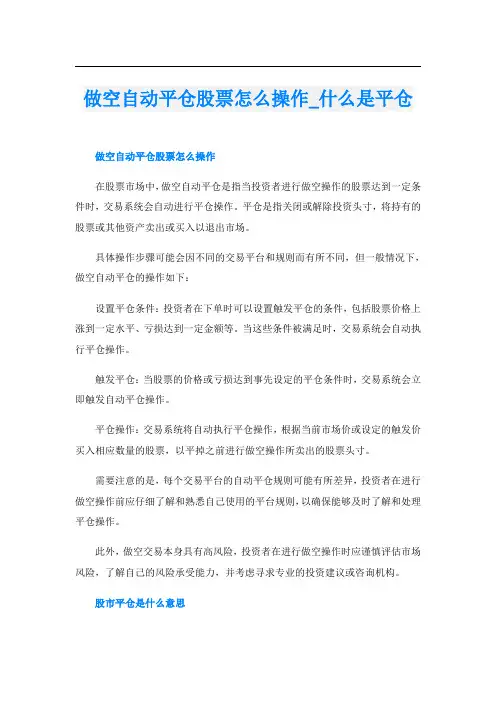 做空自动平仓股票怎么操作_什么是平仓

做空自动平仓股票怎么操作

在股票市场中，做空自动平仓是指当投资者进行做空操作的股票达到一定条件时，交易系统会自动进行平仓操作。平仓是指关闭或解除投资头寸，将持有的股票或其他资产卖出或买入以退出市场。

具体操作步骤可能会因不同的交易平台和规则而有所不同，但一般情况下，做空自动平仓的操作如下：

设置平仓条件：投资者在下单时可以设置触发平仓的条件，包括股票价格上涨到一定水平、亏损达到一定金额等。当这些条件被满足时，交易系统会自动执行平仓操作。

触发平仓：当股票的价格或亏损达到事先设定的平仓条件时，交易系统会立即触发自动平仓操作。

平仓操作：交易系统将自动执行平仓操作，根据当前市场价或设定的触发价买入相应数量的股票，以平掉之前进行做空操作所卖出的股票头寸。

需要注意的是，每个交易平台的自动平仓规则可能有所差异，投资者在进行做空操作前应仔细了解和熟悉自己使用的平台规则，以确保能够及时了解和处理平仓操作。

此外，做空交易本身具有高风险，投资者在进行做空操作时应谨慎评估市场风险，了解自己的风险承受能力，并考虑寻求专业的投资建议或咨询机构。

股市平仓是什么意思